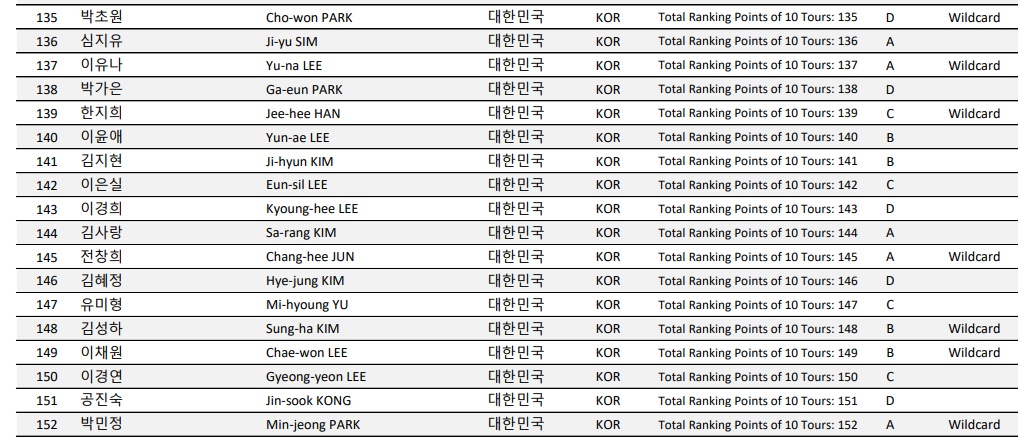 | 135 | 박초원 | Cho-won PARK | 대한민국 | KOR | Total Ranking Points of 10 Tours: 135 | D | Wildcard |
|---|---|---|---|---|---|---|---|
| 136 | 심지유 | Ji-yu SIM | 대한민국 | KOR | Total Ranking Points of 10 Tours: 136 | A | |
| 137 | 이유나 | Yu-na LEE | 대한민국 | KOR | Total Ranking Points of 10 Tours: 137 | A | Wildcard |
| 138 | 박가은 | Ga-eun PARK | 대한민국 | KOR | Total Ranking Points of 10 Tours: 138 | D | |
| 139 | 한지희 | Jee-hee HAN | 대한민국 | KOR | Total Ranking Points of 10 Tours: 139 | C | Wildcard |
| 140 | 이윤애 | Yun-ae LEE | 대한민국 | KOR | Total Ranking Points of 10 Tours: 140 | B | |
| 141 | 김지현 | Ji-hyun KIM | 대한민국 | KOR | Total Ranking Points of 10 Tours: 141 | B | |
| 142 | 이은실 | Eun-sil LEE | 대한민국 | KOR | Total Ranking Points of 10 Tours: 142 | C | |
| 143 | 이경희 | Kyoung-hee LEE | 대한민국 | KOR | Total Ranking Points of 10 Tours: 143 | D | |
| 144 | 김사랑 | Sa-rang KIM | 대한민국 | KOR | Total Ranking Points of 10 Tours: 144 | A | |
| 145 | 전창희 | Chang-hee JUN | 대한민국 | KOR | Total Ranking Points of 10 Tours: 145 | A | Wildcard |
| 146 | 김혜정 | Hye-jung KIM | 대한민국 | KOR | Total Ranking Points of 10 Tours: 146 | D | |
| 147 | 유미형 | Mi-hyoung YU | 대한민국 | KOR | Total Ranking Points of 10 Tours: 147 | C | |
| 148 | 김성하 | Sung-ha KIM | 대한민국 | KOR | Total Ranking Points of 10 Tours: 148 | B | Wildcard |
| 149 | 이채원 | Chae-won LEE | 대한민국 | KOR | Total Ranking Points of 10 Tours: 149 | B | Wildcard |
| 150 | 이경연 | Gyeong-yeon LEE | 대한민국 | KOR | Total Ranking Points of 10 Tours: 150 | C | |
| 151 | 공진숙 | Jin-sook KONG | 대한민국 | KOR | Total Ranking Points of 10 Tours: 151 | D | |
| 152 | 박민정 | Min-jeong PARK | 대한민국 | KOR | Total Ranking Points of 10 Tours: 152 | A | Wildcard |